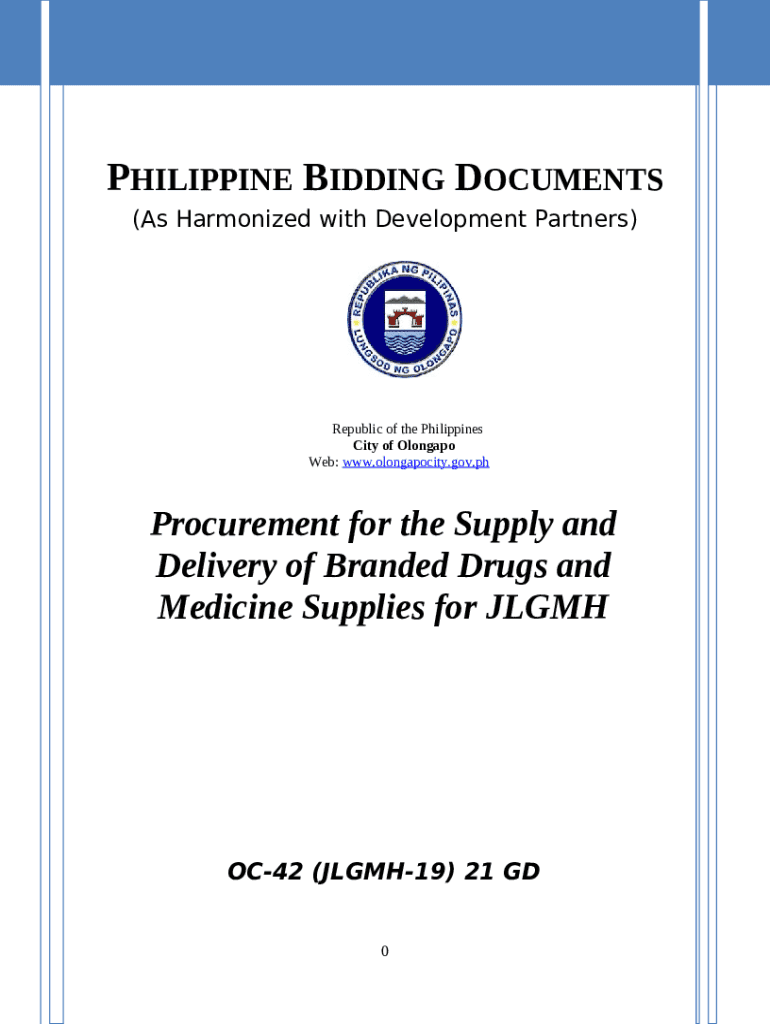 PHILIPPINE BIDDING DOCUMENTS
(As Harmonized with Development Partners)

REPUBLIKA NG PILIPINAS
LUNGSOD NG OLONGAPO

Republic of the Philippines
City of Olongapo
Web: www.olongapocity.gov.ph

Procurement for the Supply and Delivery of Branded Drugs and Medicine Supplies for JLGMH

OC-42 (JLGMH-19) 21 GD

0